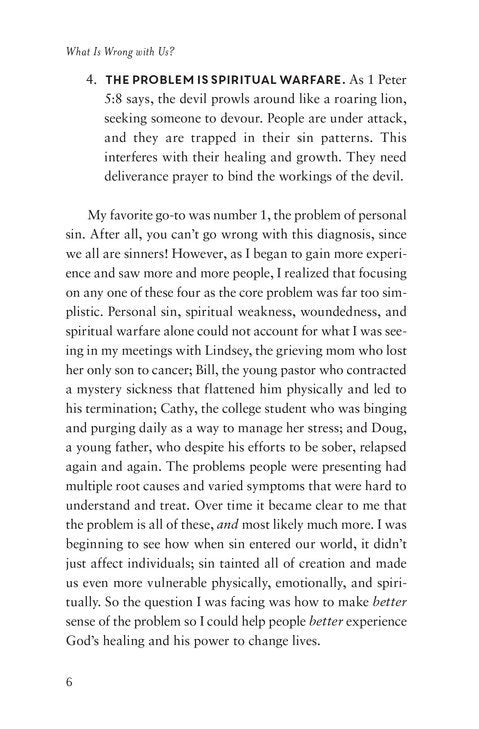 What Is Wrong with Us?

4. THE PROBLEM IS SPIRITUAL WARFARE. As 1 Peter 5:8 says, the devil prowls around like a roaring lion, seeking someone to devour. People are under attack, and they are trapped in their sin patterns. This interferes with their healing and growth. They need deliverance prayer to bind the workings of the devil.

My favorite go-to was number 1, the problem of personal sin. After all, you can't go wrong with this diagnosis, since we all are sinners! However, as I began to gain more experience and saw more and more people, I realized that focusing on any one of these four as the core problem was far too simplistic. Personal sin, spiritual weakness, woundedness, and spiritual warfare alone could not account for what I was seeing in my meetings with Lindsey, the grieving mom who lost her only son to cancer; Bill, the young pastor who contracted a mystery sickness that flattened him physically and led to his termination; Cathy, the college student who was binging and purging daily as a way to manage her stress; and Doug, a young father, who despite his efforts to be sober, relapsed again and again. The problems people were presenting had multiple root causes and varied symptoms that were hard to understand and treat. Over time it became clear to me that the problem is all of these, and most likely much more. I was beginning to see how when sin entered our world, it didn't just affect individuals; sin tainted all of creation and made us even more vulnerable physically, emotionally, and spiritually. So the question I was facing was how to make better sense of the problem so I could help people better experience God's healing and his power to change lives.

6